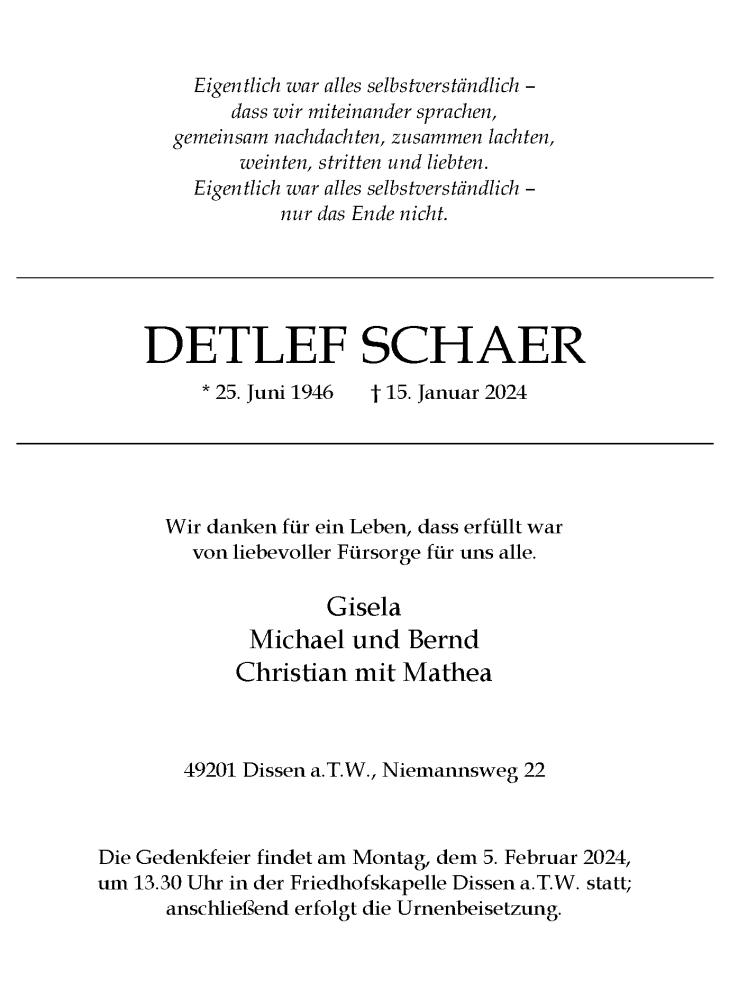 Eigentlich war alles selbstverständlich –
dass wir miteinander sprachen,
gemeinsam nachdachten, zusammen lachten,
weinten, stritten und liebten.
Eigentlich war alles selbstverständlich –
nur das Ende nicht.

DETLEF SCHAER

* 25. Juni 1946 † 15. Januar 2024

Wir danken für ein Leben, dass erfüllt war
von liebevoller Fürsorge für uns alle.

Gisela
Michael und Bernd
Christian mit Mathea

49201 Dissen a.T.W., Niemannsweg 22

Die Gedenkfeier findet am Montag, dem 5. Februar 2024, um 13.30 Uhr in der Friedhofskapelle Dissen a.T.W. statt; anschließend erfolgt die Urnenbeisetzung.